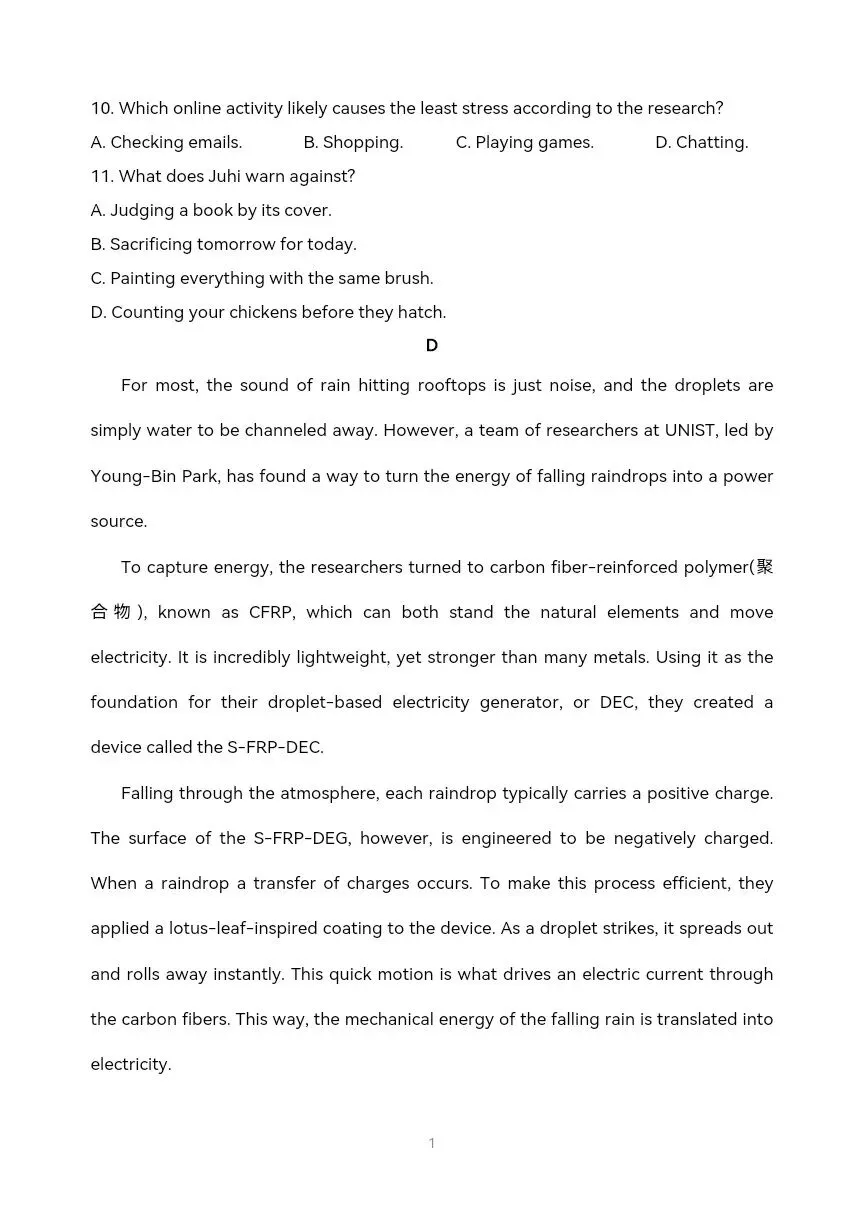 10. Which online activity likely causes the least stress according to the research?

A. Checking emails.
B. Shopping.
C. Playing games.
D. Chatting.

11. What does Juhi warn against?

A. Judging a book by its cover.
B. Sacrificing tomorrow for today.
C. Painting everything with the same brush.
D. Counting your chickens before they hatch.

D

For most, the sound of rain hitting rooftops is just noise, and the droplets are simply water to be channeled away. However, a team of researchers at UNIST, led by Young-Bin Park, has found a way to turn the energy of falling raindrops into a power source.

To capture energy, the researchers turned to carbon fiber-reinforced polymer(聚合物), known as CFRP, which can both stand the natural elements and move electricity. It is incredibly lightweight, yet stronger than many metals. Using it as the foundation for their droplet-based electricity generator, or DEC, they created a device called the S-FRP-DEC.

Falling through the atmosphere, each raindrop typically carries a positive charge. The surface of the S-FRP-DEG, however, is engineered to be negatively charged. When a raindrop a transfer of charges occurs. To make this process efficient, they applied a lotus-leaf-inspired coating to the device. As a droplet strikes, it spreads out and rolls away instantly. This quick motion is what drives an electric current through the carbon fibers. This way, the mechanical energy of the falling rain is translated into electricity.

1